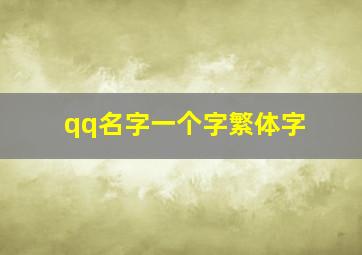 qq名字一个字繁体字